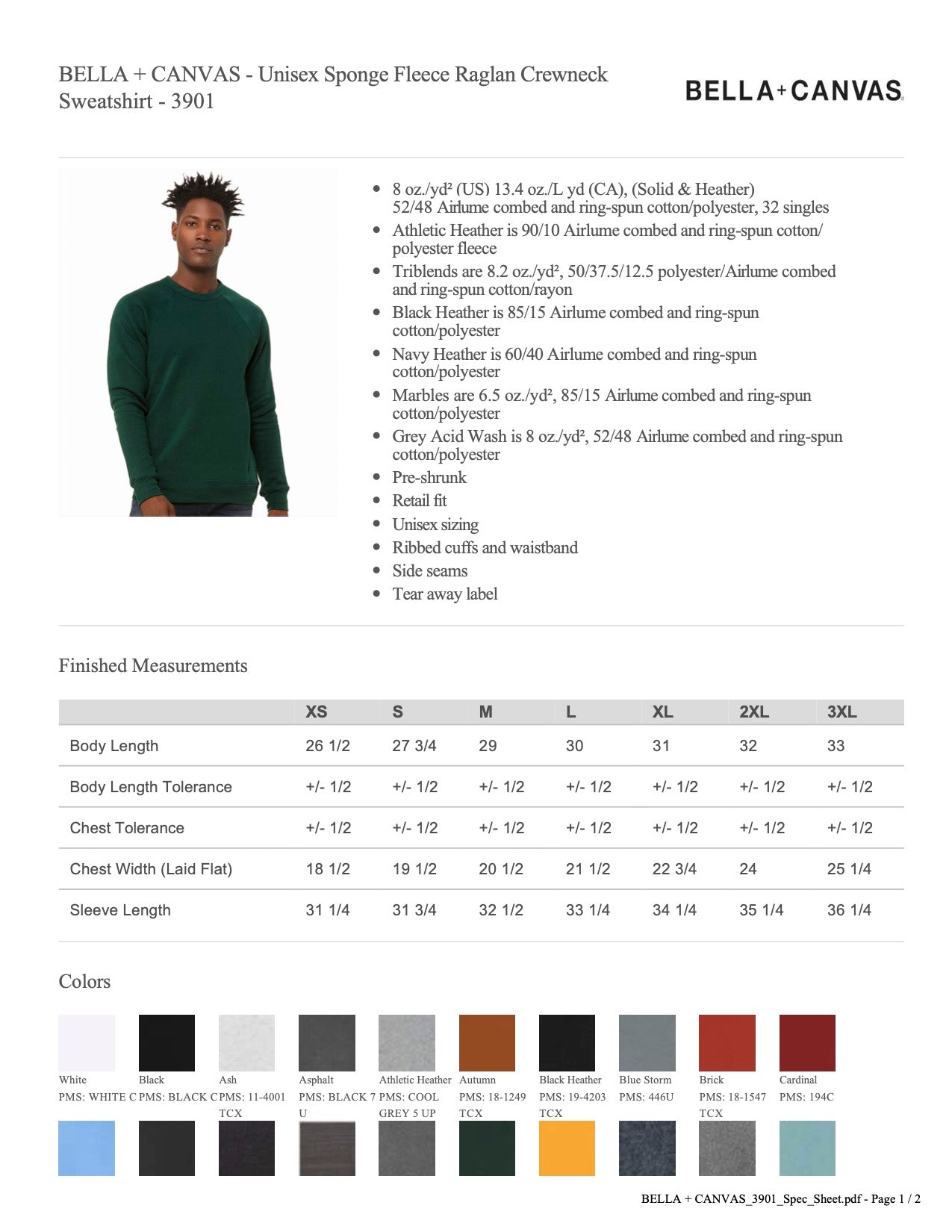 BELLA + CANVAS - Unisex Sponge Fleece Raglan Crewneck Sweatshirt - 3901

BELLA+CANVAS.

- 8 oz./yd² (US) 13.4 oz./L yd (CA), (Solid & Heather) 52/48 Airlume combed and ring-spun cotton/polyester, 32 singles
- Athletic Heather is 90/10 Airlume combed and ring-spun cotton/polyester fleece
- Triblends are 8.2 oz./yd², 50/37.5/12.5 polyester/Airlume combed and ring-spun cotton/rayon
- Black Heather is 85/15 Airlume combed and ring-spun cotton/polyester
- Navy Heather is 60/40 Airlume combed and ring-spun cotton/polyester
- Marbles are 6.5 oz./yd², 85/15 Airlume combed and ring-spun cotton/polyester
- Grey Acid Wash is 8 oz./yd², 52/48 Airlume combed and ring-spun cotton/polyester
- Pre-shrunk
- Retail fit
- Unisex sizing
- Ribbed cuffs and waistband
- Side seams
- Tear away label

Finished Measurements

| | XS | S | M | L | XL | 2XL | 3XL |
|---|---|---|---|---|---|---|---|
| Body Length | 26 1/2 | 27 3/4 | 29 | 30 | 31 | 32 | 33 |
| Body Length Tolerance | +/- 1/2 | +/- 1/2 | +/- 1/2 | +/- 1/2 | +/- 1/2 | +/- 1/2 | +/- 1/2 |
| Chest Tolerance | +/- 1/2 | +/- 1/2 | +/- 1/2 | +/- 1/2 | +/- 1/2 | +/- 1/2 | +/- 1/2 |
| Chest Width (Laid Flat) | 18 1/2 | 19 1/2 | 20 1/2 | 21 1/2 | 22 3/4 | 24 | 25 1/4 |
| Sleeve Length | 31 1/4 | 31 3/4 | 32 1/2 | 33 1/4 | 34 1/4 | 35 1/4 | 36 1/4 |

Colors

White
PMS: WHITE C

Black
PMS: BLACK C

Ash
PMS: 11-4001 TCX

Asphalt
PMS: BLACK 7 U

Athletic Heather
PMS: COOL GREY 5 UP

Autumn
PMS: 18-1249 TCX

Black Heather
PMS: 19-4203 TCX

Blue Storm
PMS: 446U

Brick
PMS: 18-1547 TCX

Cardinal
PMS: 194C

BELLA + CANVAS_3901_Spec_Sheet.pdf - Page 1 / 2